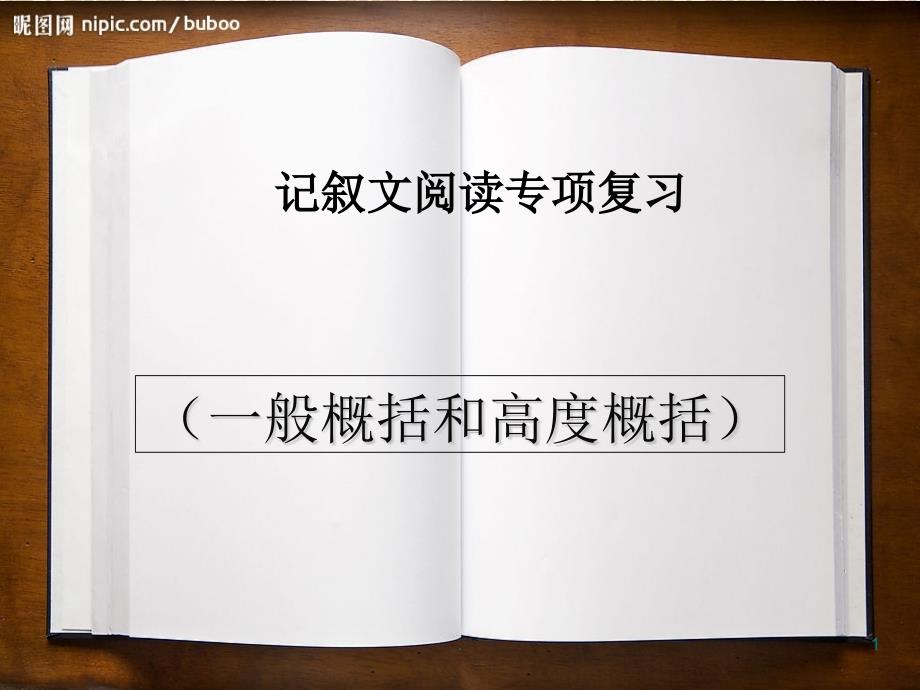 昵图网 nipic.com/buboo

记叙文阅读专项复习

（一般概括和高度概括）